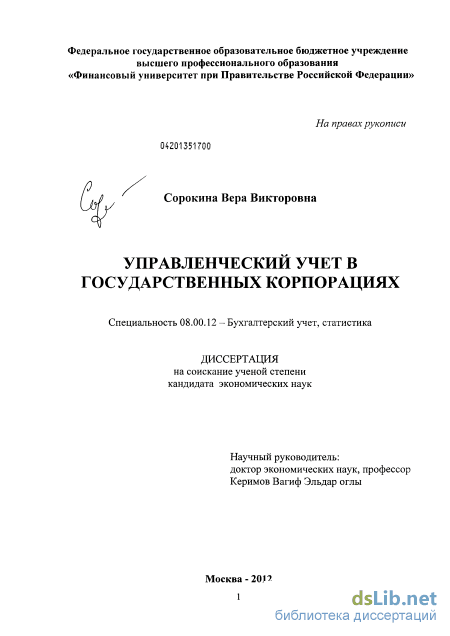 Федеральное государственное образовательное бюджетное учреждение высшего профессионального образования «Финансовый университет при Правительстве Российской Федерации»

На правах рукописи

04201351700

Сорокина Вера Викторовна

УПРАВЛЕНЧЕСКИЙ УЧЕТ В ГОСУДАРСТВЕННЫХ КОРПОРАЦИЯХ

Специальность 08.00.12 – Бухгалтерский учет, статистика

ДИССЕРТАЦИЯ
на соискание ученой степени
кандидата экономических наук

Научный руководитель:
доктор экономических наук, профессор
Керимов Вагиф Эльдар оглы

Москва - 2012

1

dsLib.net
библиотека диссертаций